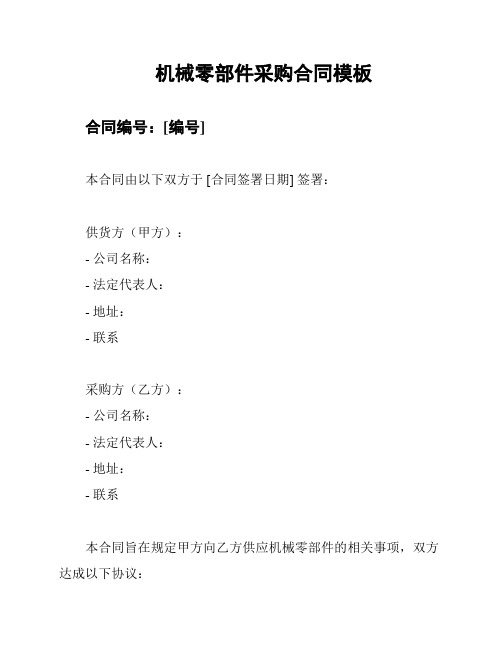 机械零部件采购合同模板

合同编号：[编号]

本合同由以下双方于 [合同签署日期] 签署：

供货方（甲方）：
- 公司名称：
- 法定代表人：
- 地址：
- 联系

采购方（乙方）：
- 公司名称：
- 法定代表人：
- 地址：
- 联系

本合同旨在规定甲方向乙方供应机械零部件的相关事项，双方达成以下协议：